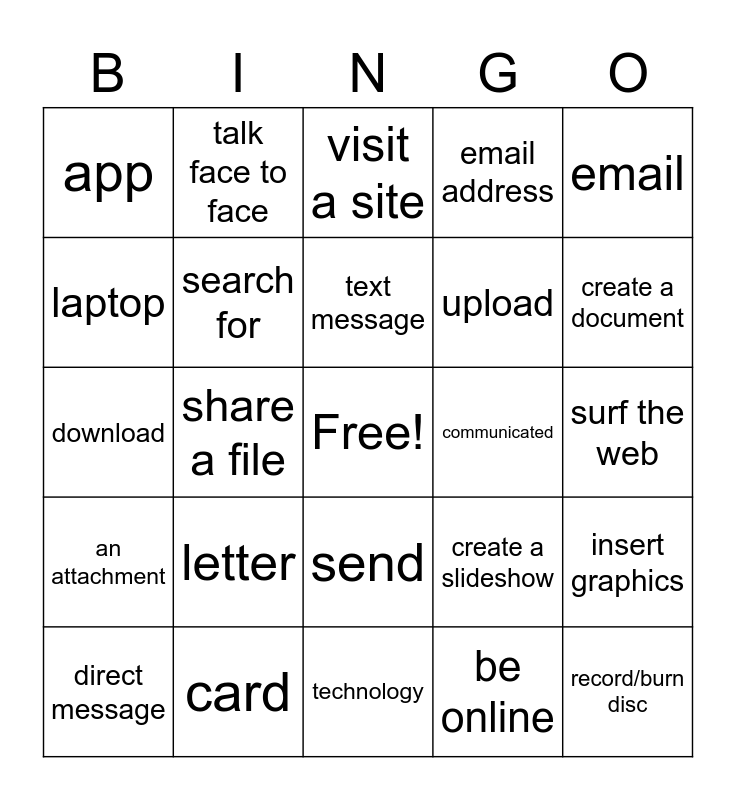 | B | I | N | G | O |
|---|---|---|---|---|
| app | talk face to face | visit a site | email address | email |
| laptop | search for | text message | upload | create a document |
| download | share a file | Free! | communicated | surf the web |
| an attachment | letter | send | create a slideshow | insert graphics |
| direct message | card | technology | be online | record/burn disc |